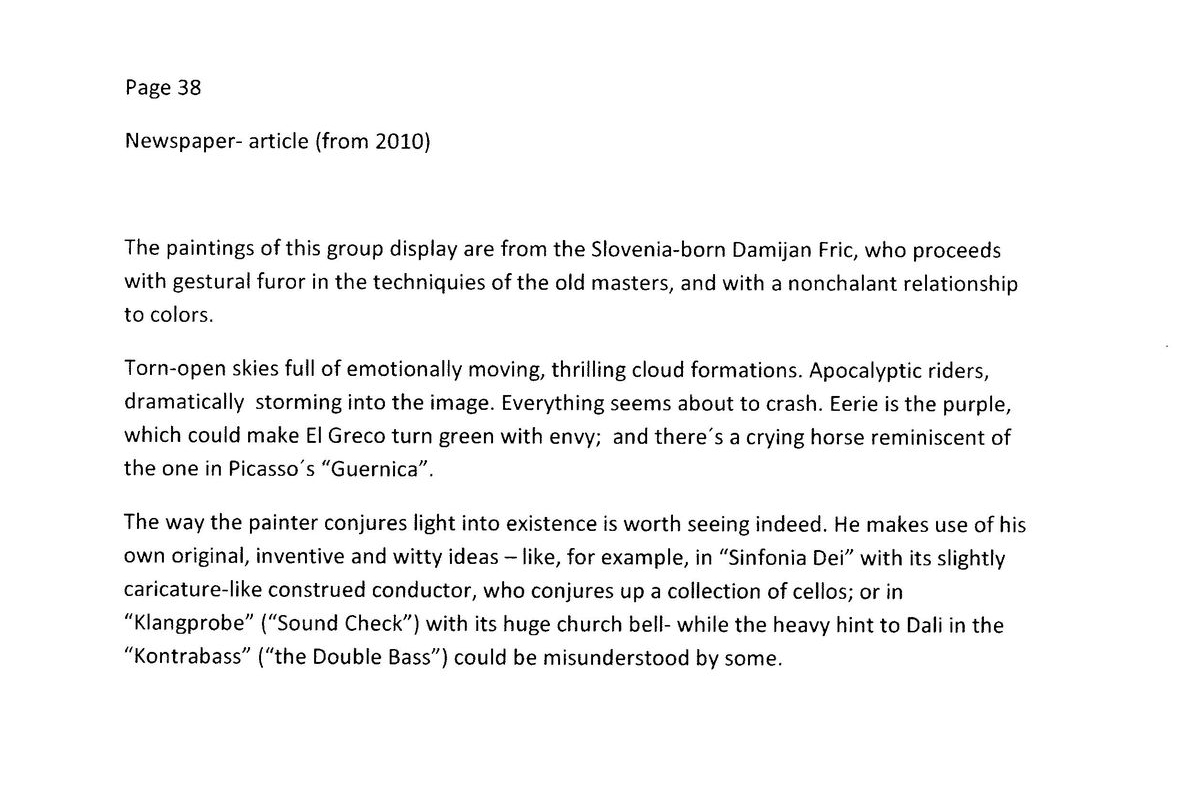 Page 38

Newspaper- article (from 2010)

The paintings of this group display are from the Slovenia-born Damijan Fric, who proceeds with gestural furor in the techniquies of the old masters, and with a nonchalant relationship to colors.

Torn-open skies full of emotionally moving, thrilling cloud formations. Apocalyptic riders, dramatically storming into the image. Everything seems about to crash. Eerie is the purple, which could make El Greco turn green with envy; and there´s a crying horse reminiscent of the one in Picasso´s "Guernica".

The way the painter conjures light into existence is worth seeing indeed. He makes use of his own original, inventive and witty ideas – like, for example, in "Sinfonia Dei" with its slightly caricature-like construed conductor, who conjures up a collection of cellos; or in "Klangprobe" ("Sound Check") with its huge church bell- while the heavy hint to Dali in the "Kontrabass" ("the Double Bass") could be misunderstood by some.